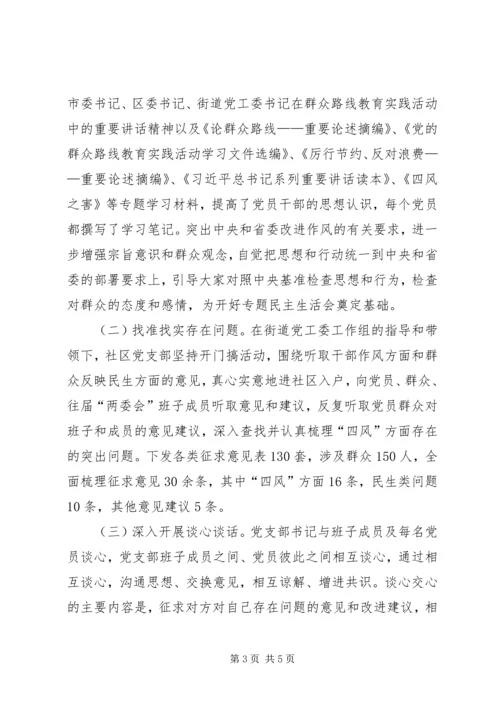 市委书记、区委书记、街道党工委书记在群众路线教育实践活动中的重要讲话精神以及《论群众路线——重要论述摘编》、《党的群众路线教育实践活动学习文件选编》、《厉行节约、反对浪费——重要论述摘编》、《习近平总书记系列重要讲话读本》、《四风之害》等专题学习材料，提高了党员干部的思想认识，每个党员都撰写了学习笔记。突出中央和省委改进作风的有关要求，进一步增强宗旨意识和群众观念，自觉把思想和行动统一到中央和省委的部署要求上，引导大家对照中央基准检查思想和行为，检查对群众的态度和感情，为开好专题民主生活会奠定基础。

（二）找准找实存在问题。在街道党工委工作组的指导和带领下，社区党支部坚持开门搞活动，围绕听取干部作风方面和群众反映民生方面的意见，真心实意地进社区入户，向党员、群众、往届“两委会”班子成员听取意见和建议，反复听取党员群众对班子和成员的意见建议，深入查找并认真梳理“四风”方面存在的突出问题。下发各类征求意见表130套，涉及群众150人，全面梳理征求意见30余条，其中“四风”方面16条，民生类问题10条，其他意见建议5条。

（三）深入开展谈心谈话。党支部书记与班子成员及每名党员谈心，党支部班子成员之间、党员彼此之间相互谈心，通过相互谈心，沟通思想、交换意见，相互谅解、增进共识。谈心交心的主要内容是，征求对方对自己存在问题的意见和改进建议，相

第3页 共5页